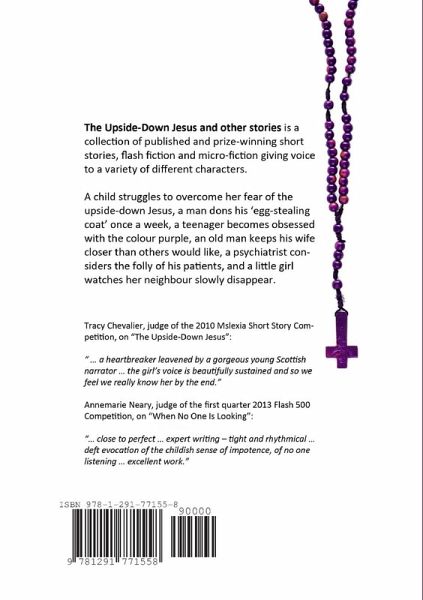 The Upside-Down Jesus and other stories is a collection of published and prize-winning short stories, flash fiction and micro-fiction giving voice to a variety of different characters.

A child struggles to overcome her fear of the upside-down Jesus, a man dons his 'egg-stealing coat' once a week, a teenager becomes obsessed with the colour purple, an old man keeps his wife closer than others would like, a psychiatrist considers the folly of his patients, and a little girl watches her neighbour slowly disappear.

Tracy Chevalier, judge of the 2010 Mslexia Short Story Competition, on "The Upside-Down Jesus":

" ... a heartbreaker leavened by a gorgeous young Scottish narrator ... the girl's voice is beautifully sustained and so we feel we really know her by the end."

Annemarie Neary, judge of the first quarter 2013 Flash 500 Competition, on "When No One Is Looking":

"... close to perfect ... expert writing – tight and rhythmical ... deft evocation of the childish sense of impotence, of no one listening ... excellent work."

ISBN 978-1-291-77155-8

90000

9 781291 771558